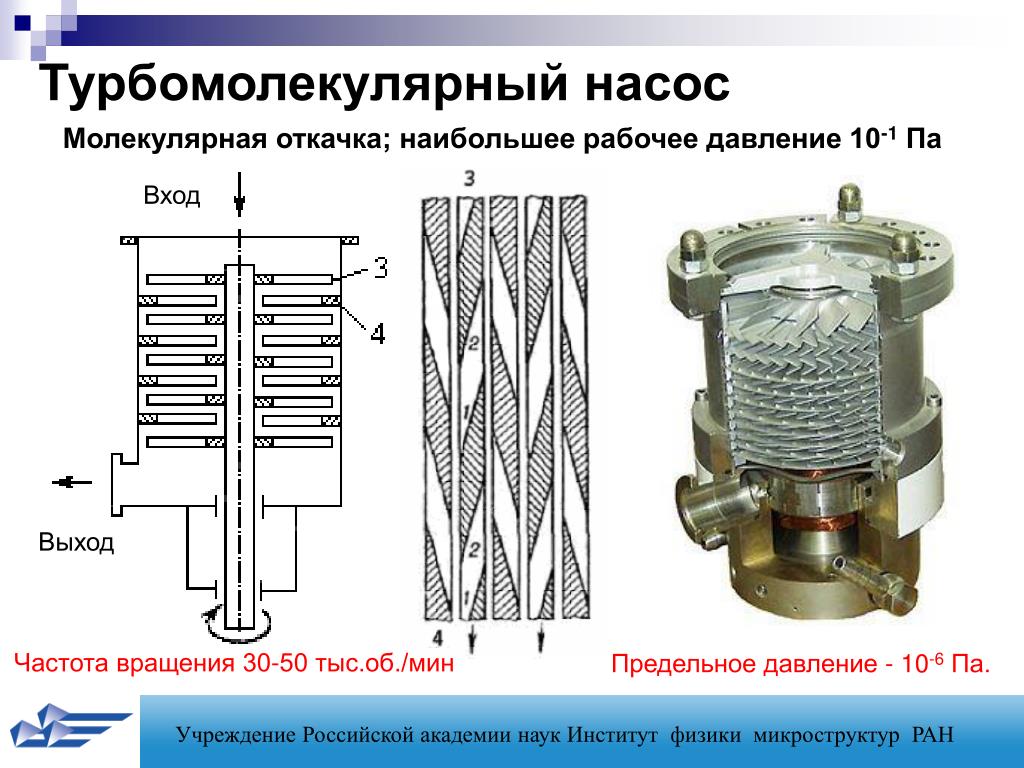 Турбомолекулярный насос

Молекулярная откачка; наибольшее рабочее давление $10^{-1}$ Па

Вход

3

4

Выход

3

2

1

2

1

4

Частота вращения 30-50 тыс.об./мин

Предельное давление - $10^{-6}$ Па.

Учреждение Российской академии наук Институт физики микроструктур РАН